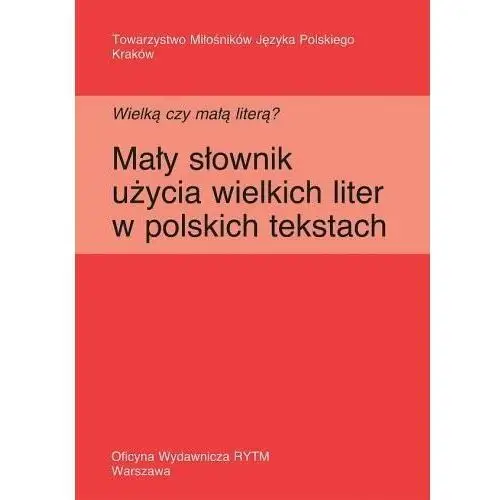 Towarzystwo Miłośników Języka Polskiego
Kraków

Wielką czy małą literą?

Mały słownik użycia wielkich liter w polskich tekstach

Oficyna Wydawnicza RYTM
Warszawa